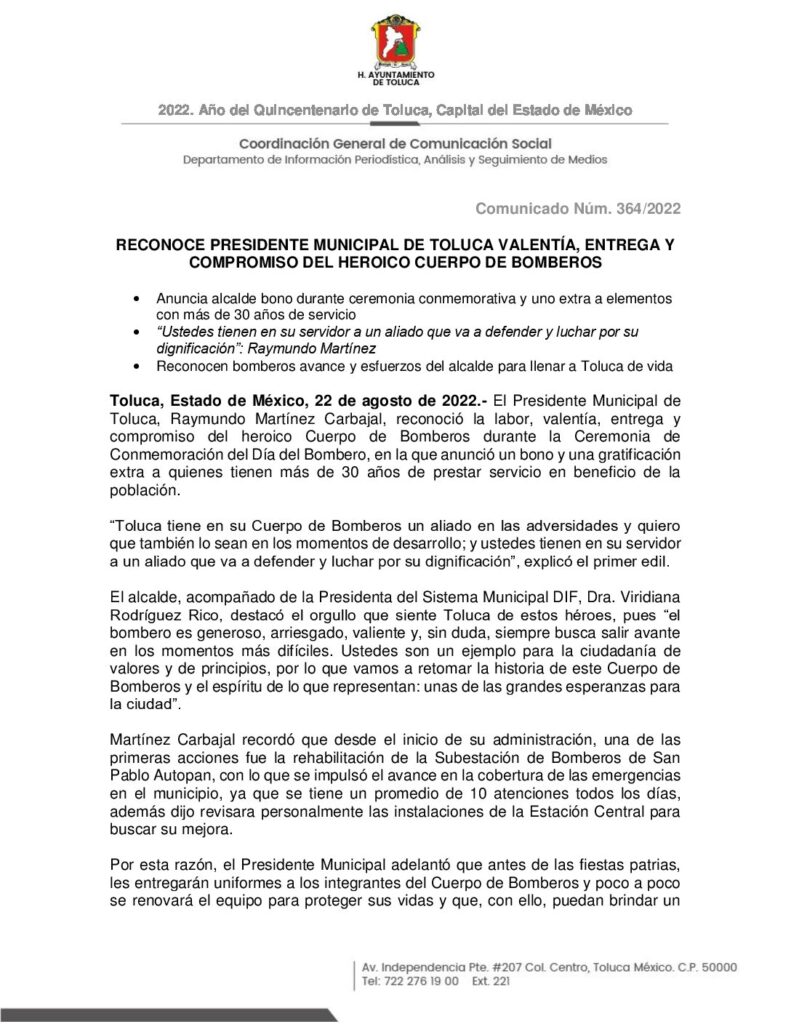 H. AYUNTAMIENTO DE TOLUCA

2022. Año del Quincentenario de Toluca, Capital del Estado de México

Coordinación General de Comunicación Social
Departamento de Información Periodística, Análisis y Seguimiento de Medios

Comunicado Núm. 364/2022

RECONOCE PRESIDENTE MUNICIPAL DE TOLUCA VALENTÍA, ENTREGA Y COMPROMISO DEL HEROICO CUERPO DE BOMBEROS

• Anuncia alcalde bono durante ceremonia conmemorativa y uno extra a elementos con más de 30 años de servicio
• "Ustedes tienen en su servidor a un aliado que va a defender y luchar por su dignificación": Raymundo Martínez
• Reconocen bomberos avance y esfuerzos del alcalde para llenar a Toluca de vida

Toluca, Estado de México, 22 de agosto de 2022.- El Presidente Municipal de Toluca, Raymundo Martínez Carbajal, reconoció la labor, valentía, entrega y compromiso del heroico Cuerpo de Bomberos durante la Ceremonia de Conmemoración del Día del Bombero, en la que anunció un bono y una gratificación extra a quienes tienen más de 30 años de prestar servicio en beneficio de la población.

"Toluca tiene en su Cuerpo de Bomberos un aliado en las adversidades y quiero que también lo sean en los momentos de desarrollo; y ustedes tienen en su servidor a un aliado que va a defender y luchar por su dignificación", explicó el primer edil.

El alcalde, acompañado de la Presidenta del Sistema Municipal DIF, Dra. Viridiana Rodríguez Rico, destacó el orgullo que siente Toluca de estos héroes, pues "el bombero es generoso, arriesgado, valiente y, sin duda, siempre busca salir avante en los momentos más difíciles. Ustedes son un ejemplo para la ciudadanía de valores y de principios, por lo que vamos a retomar la historia de este Cuerpo de Bomberos y el espíritu de lo que representan: unas de las grandes esperanzas para la ciudad".

Martínez Carbajal recordó que desde el inicio de su administración, una de las primeras acciones fue la rehabilitación de la Subestación de Bomberos de San Pablo Autopan, con lo que se impulsó el avance en la cobertura de las emergencias en el municipio, ya que se tiene un promedio de 10 atenciones todos los días, además dijo revisara personalmente las instalaciones de la Estación Central para buscar su mejora.

Por esta razón, el Presidente Municipal adelantó que antes de las fiestas patrias, les entregarán uniformes a los integrantes del Cuerpo de Bomberos y poco a poco se renovará el equipo para proteger sus vidas y que, con ello, puedan brindar un

Av. Independencia Pte. #207 Col. Centro, Toluca México. C.P. 50000
Tel: 722 276 19 00 Ext. 221